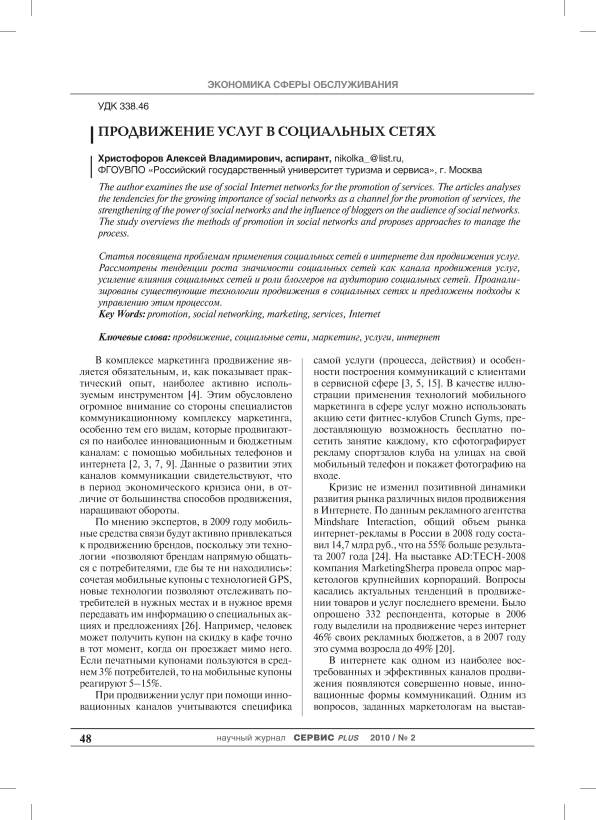 ЭКОНОМИКА СФЕРЫ ОБСЛУЖИВАНИЯ

УДК 338.46

ПРОДВИЖЕНИЕ УСЛУГ В СОЦИАЛЬНЫХ СЕТЯХ

Христофоров Алексей Владимирович, аспирант, nikolka_@list.ru,
ФГОУВПО «Российский государственный университет туризма и сервиса», г. Москва

The author examines the use of social Internet networks for the promotion of services. The articles analyses the tendencies for the growing importance of social networks as a channel for the promotion of services, the strengthening of the power of social networks and the influence of bloggers on the audience of social networks. The study overviews the methods of promotion in social networks and proposes approaches to manage the process.

Статья посвящена проблемам применения социальных сетей в интернете для продвижения услуг. Рассмотрены тенденции роста значимости социальных сетей как канала продвижения услуг, усиление влияния социальных сетей и роли блогеров на аудиторию социальных сетей. Проанализированы существующие технологии продвижения в социальных сетях и предложены подходы к управлению этим процессом.
Key Words: promotion, social networking, marketing, services, Internet

Ключевые слова: продвижение, социальные сети, маркетинг, услуги, интернет

В комплексе маркетинга продвижение является обязательным, и, как показывает практический опыт, наиболее активно используемым инструментом [4]. Этим обусловлено огромное внимание со стороны специалистов коммуникационному комплексу маркетинга, особенно тем его видам, которые продвигаются по наиболее инновационным и бюджетным каналам: с помощью мобильных телефонов и интернета [2, 3, 7, 9]. Данные о развитии этих каналов коммуникации свидетельствуют, что в период экономического кризиса они, в отличие от большинства способов продвижения, наращивают обороты.

По мнению экспертов, в 2009 году мобильные средства связи будут активно привлекаться к продвижению брендов, поскольку эти технологии «позволяют брендам напрямую общаться с потребителями, где бы те ни находились»: сочетая мобильные купоны с технологией GPS, новые технологии позволяют отслеживать потребителей в нужных местах и в нужное время передавать им информацию о специальных акциях и предложениях [26]. Например, человек может получить купон на скидку в кафе точно в тот момент, когда он проезжает мимо него. Если печатными купонами пользуются в среднем 3% потребителей, то на мобильные купоны реагируют 5–15%.

При продвижении услуг при помощи инновационных каналов учитываются специфика самой услуги (процесса, действия) и особенности построения коммуникаций с клиентами в сервисной сфере [3, 5, 15]. В качестве иллюстрации применения технологий мобильного маркетинга в сфере услуг можно использовать акцию сети фитнес-клубов Crunch Gyms, предоставляющую возможность бесплатно посетить занятие каждому, кто сфотографирует рекламу спортзалов клуба на улицах на свой мобильный телефон и покажет фотографию на входе.

Кризис не изменил позитивной динамики развития рынка различных видов продвижения в Интернете. По данным рекламного агентства Mindshare Interaction, общий объем рынка интернет-рекламы в России в 2008 году составил 14,7 млрд руб., что на 55% больше результата 2007 года [24]. На выставке AD:TECH-2008 компания MarketingSherpa провела опрос маркетологов крупнейших корпораций. Вопросы касались актуальных тенденций в продвижении товаров и услуг последнего времени. Было опрошено 332 респондента, которые в 2006 году выделили на продвижение через интернет 46% своих рекламных бюджетов, а в 2007 году это сумма возросла до 49% [20].

В интернете как одном из наиболее востребованных и эффективных каналов продвижения появляются совершенно новые, инновационные формы коммуникаций. Одним из вопросов, заданных маркетологам на выстав-

48 научный журнал СЕРВИС PLUS 2010 / № 2